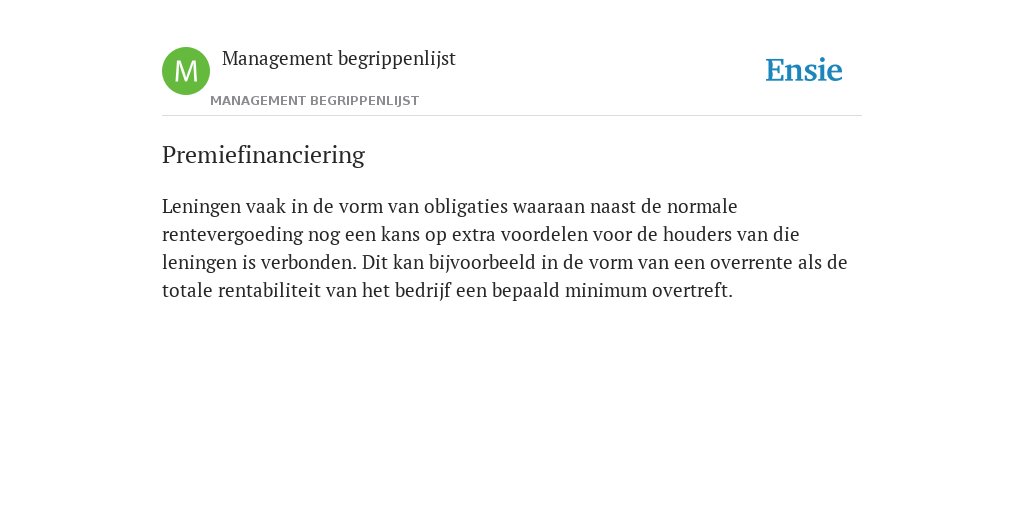 M

Management begrippenlijst

MANAGEMENT BEGRIPPENLIJST

Ensie

Premiefinanciering

Leningen vaak in de vorm van obligaties waaraan naast de normale rentevergoeding nog een kans op extra voordelen voor de houders van die leningen is verbonden. Dit kan bijvoorbeeld in de vorm van een overrente als de totale rentabiliteit van het bedrijf een bepaald minimum overtreft.